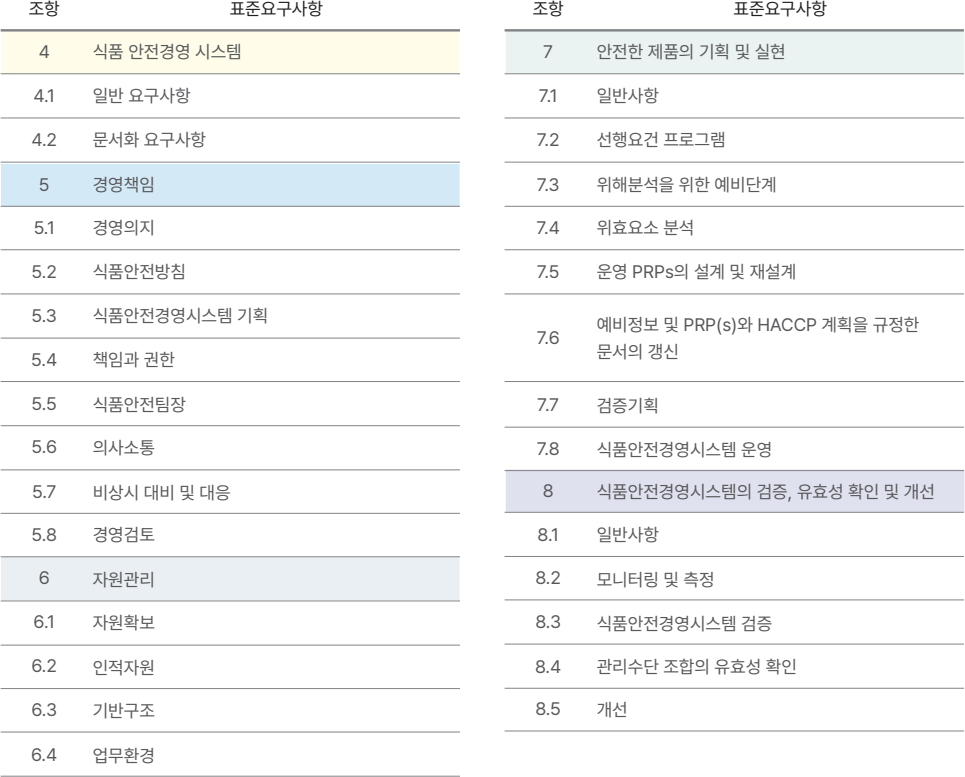 | 조항 | 표준요구사항 |
|---|---|
| 4 | 식품 안전경영 시스템 |
| 4.1 | 일반 요구사항 |
| 4.2 | 문서화 요구사항 |
| 5 | 경영책임 |
| 5.1 | 경영의지 |
| 5.2 | 식품안전방침 |
| 5.3 | 식품안전경영시스템 기획 |
| 5.4 | 책임과 권한 |
| 5.5 | 식품안전팀장 |
| 5.6 | 의사소통 |
| 5.7 | 비상시 대비 및 대응 |
| 5.8 | 경영검토 |
| 6 | 자원관리 |
| 6.1 | 자원확보 |
| 6.2 | 인적자원 |
| 6.3 | 기반구조 |
| 6.4 | 업무환경 |

| 조항 | 표준요구사항 |
|---|---|
| 7 | 안전한 제품의 기획 및 실현 |
| 7.1 | 일반사항 |
| 7.2 | 선행요건 프로그램 |
| 7.3 | 위해분석을 위한 예비단계 |
| 7.4 | 위효요소 분석 |
| 7.5 | 운영 PRPs의 설계 및 재설계 |
| 7.6 | 예비정보 및 PRP(s)와 HACCP 계획을 규정한 문서의 갱신 |
| 7.7 | 검증기획 |
| 7.8 | 식품안전경영시스템 운영 |
| 8 | 식품안전경영시스템의 검증, 유효성 확인 및 개선 |
| 8.1 | 일반사항 |
| 8.2 | 모니터링 및 측정 |
| 8.3 | 식품안전경영시스템 검증 |
| 8.4 | 관리수단 조합의 유효성 확인 |
| 8.5 | 개선 |